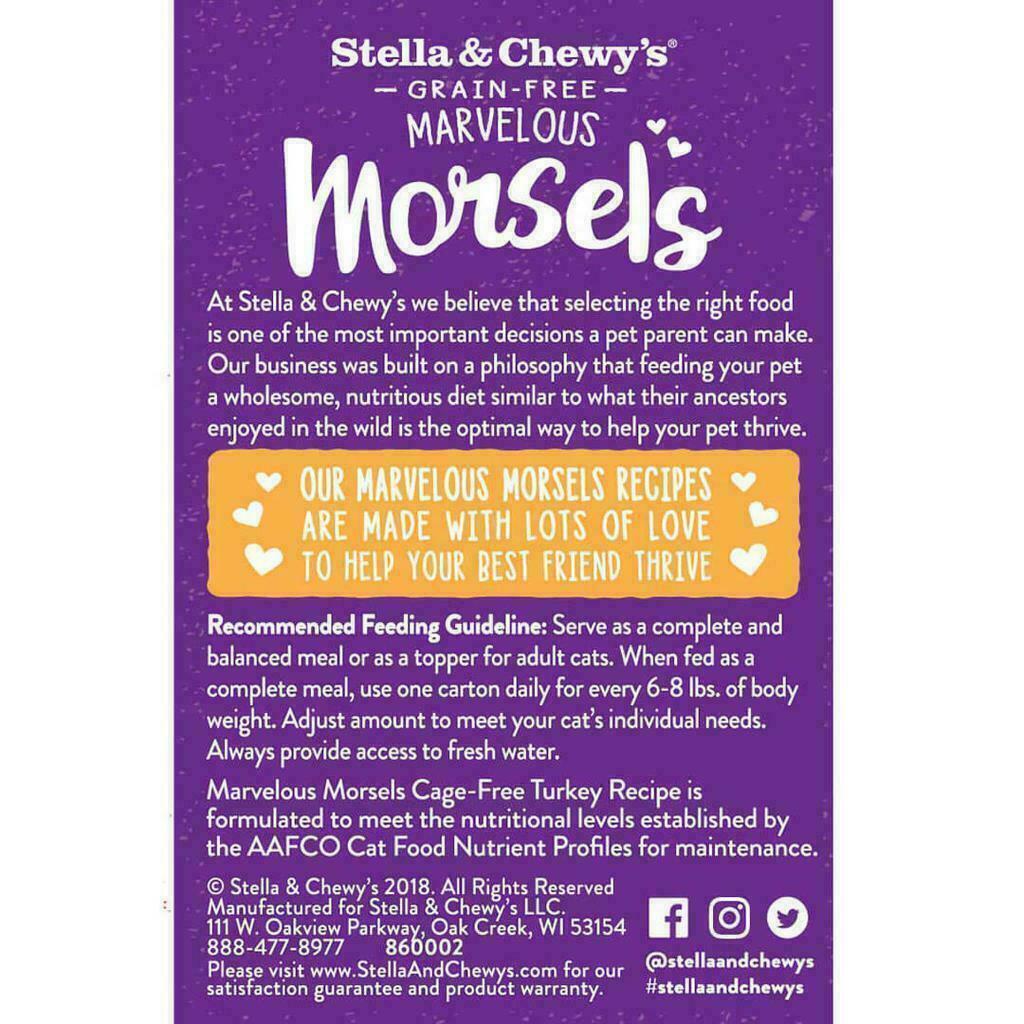 Stella & Chewy's®
— GRAIN-FREE —
MARVELOUS
Morsels

At Stella & Chewy's we believe that selecting the right food is one of the most important decisions a pet parent can make. Our business was built on a philosophy that feeding your pet a wholesome, nutritious diet similar to what their ancestors enjoyed in the wild is the optimal way to help your pet thrive.

OUR MARVELOUS MORSELS RECIPES ARE MADE WITH LOTS OF LOVE TO HELP YOUR BEST FRIEND THRIVE

Recommended Feeding Guideline: Serve as a complete and balanced meal or as a topper for adult cats. When fed as a complete meal, use one carton daily for every 6-8 lbs. of body weight. Adjust amount to meet your cat's individual needs. Always provide access to fresh water.

Marvelous Morsels Cage-Free Turkey Recipe is formulated to meet the nutritional levels established by the AAFCO Cat Food Nutrient Profiles for maintenance.

© Stella & Chewy's 2018. All Rights Reserved
Manufactured for Stella & Chewy's LLC.
111 W. Oakview Parkway, Oak Creek, WI 53154
888-477-8977 860002
Please visit www.StellaAndChewys.com for our satisfaction guarantee and product warranty.

@stellaandchewys
#stellaandchewys